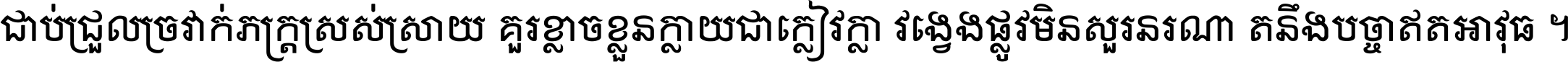 ជាប់ជ្រួលច្រវាក់ភក្ត្រស្រស់ស្រាយ គួរខ្លាចខ្លួនក្លាយជាក្លៀវក្លា វង្វេងផ្លូវមិនសួរនរណា តនឹងបច្ចាឥតអាវុធ ។